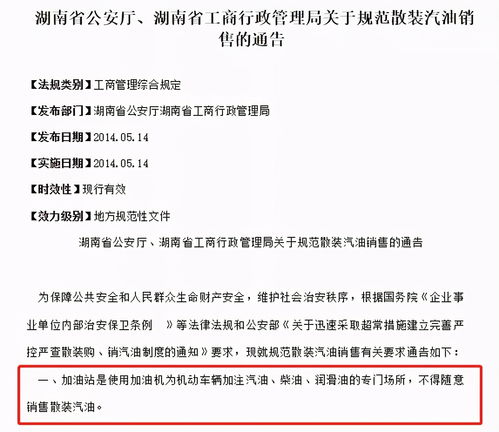 湖南省公安厅、湖南省工商行政管理局关于规范散装汽油销售的通告

【法规类别】工商管理综合规定

【发布部门】湖南省公安厅湖南省工商行政管理局

【发布日期】2014.05.14

【实施日期】2014.05.14

【时效性】现行有效

【效力级别】地方规范性文件

湖南省公安厅、湖南省工商行政管理局关于规范散装汽油销售的通告

为保障公共安全和人民群众生命财产安全，维护社会治安秩序，根据国务院《企业事业单位内部治安保卫条例 》等法律法规和公安部《关于迅速采取超常措施建立完善严控严查散装购、销汽油制度的通知》要求，现就规范散装汽油销售有关要求通告如下：

一、加油站是使用加油机为机动车辆加注汽油、柴油、润滑油的专门场所，不得随意销售散装汽油。